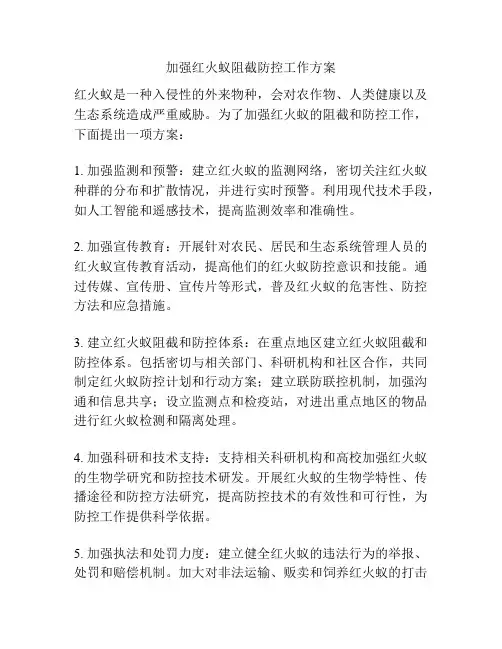 加强红火蚁阻截防控工作方案

红火蚁是一种入侵性的外来物种，会对农作物、人类健康以及生态系统造成严重威胁。为了加强红火蚁的阻截和防控工作，下面提出一项方案：

1. 加强监测和预警：建立红火蚁的监测网络，密切关注红火蚁种群的分布和扩散情况，并进行实时预警。利用现代技术手段，如人工智能和遥感技术，提高监测效率和准确性。

2. 加强宣传教育：开展针对农民、居民和生态系统管理人员的红火蚁宣传教育活动，提高他们的红火蚁防控意识和技能。通过传媒、宣传册、宣传片等形式，普及红火蚁的危害性、防控方法和应急措施。

3. 建立红火蚁阻截和防控体系：在重点地区建立红火蚁阻截和防控体系。包括密切与相关部门、科研机构和社区合作，共同制定红火蚁防控计划和行动方案；建立联防联控机制，加强沟通和信息共享；设立监测点和检疫站，对进出重点地区的物品进行红火蚁检测和隔离处理。

4. 加强科研和技术支持：支持相关科研机构和高校加强红火蚁的生物学研究和防控技术研发。开展红火蚁的生物学特性、传播途径和防控方法研究，提高防控技术的有效性和可行性，为防控工作提供科学依据。

5. 加强执法和处罚力度：建立健全红火蚁的违法行为的举报、处罚和赔偿机制。加大对非法运输、贩卖和饲养红火蚁的打击